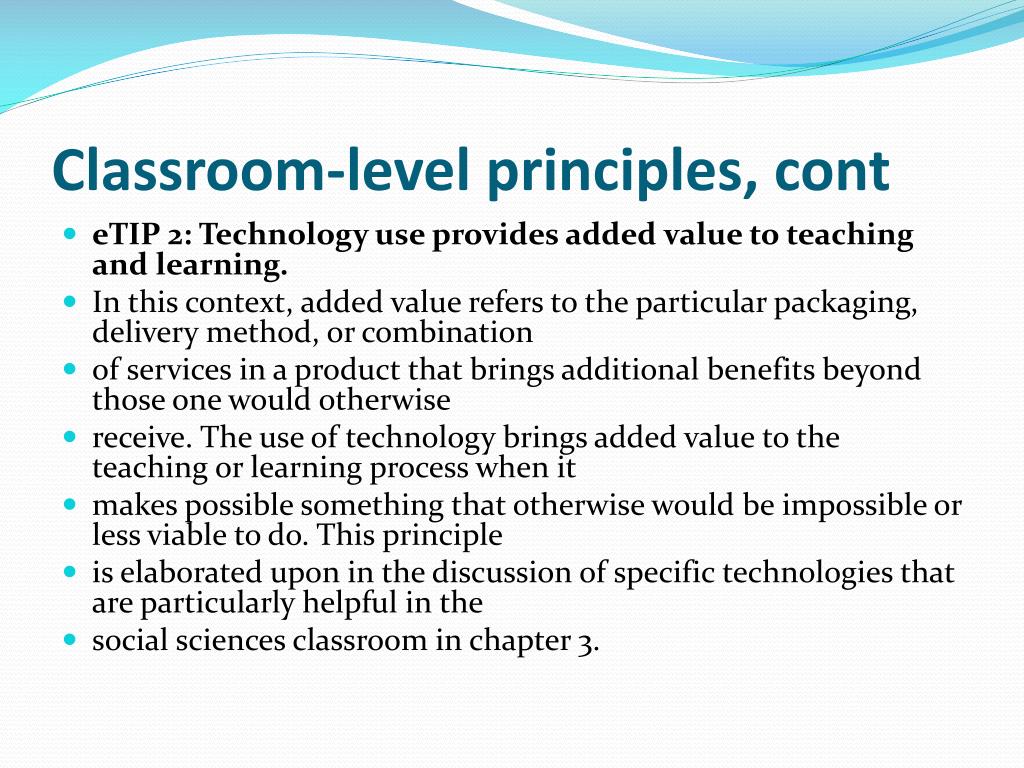 Classroom-level principles, cont

- eTIP 2: Technology use provides added value to teaching and learning.
- In this context, added value refers to the particular packaging, delivery method, or combination
- of services in a product that brings additional benefits beyond those one would otherwise
- receive. The use of technology brings added value to the teaching or learning process when it
- makes possible something that otherwise would be impossible or less viable to do. This principle
- is elaborated upon in the discussion of specific technologies that are particularly helpful in the
- social sciences classroom in chapter 3.